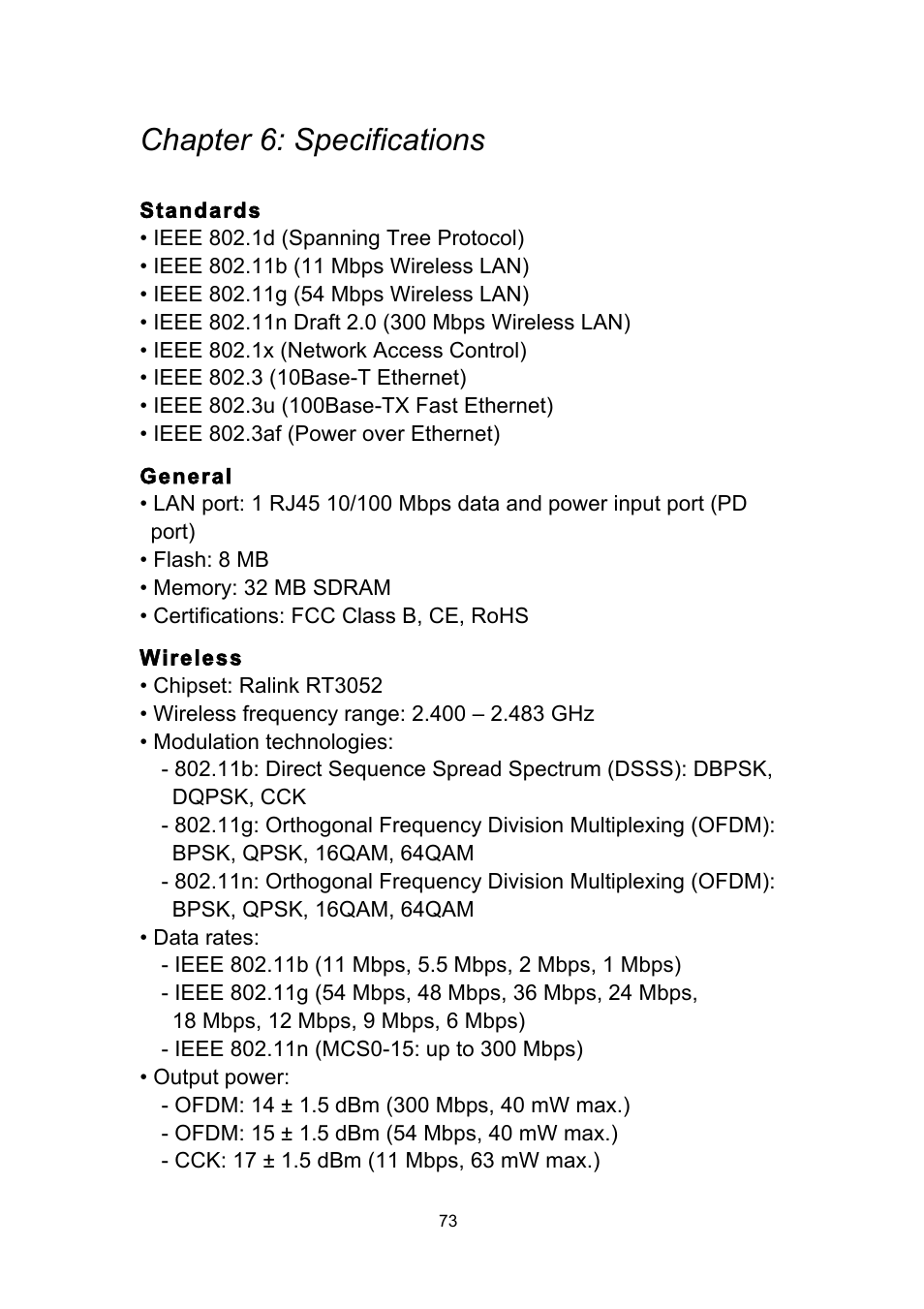 Chapter 6: Specifications

Standards
• IEEE 802.1d (Spanning Tree Protocol)
• IEEE 802.11b (11 Mbps Wireless LAN)
• IEEE 802.11g (54 Mbps Wireless LAN)
• IEEE 802.11n Draft 2.0 (300 Mbps Wireless LAN)
• IEEE 802.1x (Network Access Control)
• IEEE 802.3 (10Base-T Ethernet)
• IEEE 802.3u (100Base-TX Fast Ethernet)
• IEEE 802.3af (Power over Ethernet)

General
• LAN port: 1 RJ45 10/100 Mbps data and power input port (PD port)
• Flash: 8 MB
• Memory: 32 MB SDRAM
• Certifications: FCC Class B, CE, RoHS

Wireless
• Chipset: Ralink RT3052
• Wireless frequency range: 2.400 – 2.483 GHz
• Modulation technologies:
- 802.11b: Direct Sequence Spread Spectrum (DSSS): DBPSK, DQPSK, CCK
- 802.11g: Orthogonal Frequency Division Multiplexing (OFDM): BPSK, QPSK, 16QAM, 64QAM
- 802.11n: Orthogonal Frequency Division Multiplexing (OFDM): BPSK, QPSK, 16QAM, 64QAM
• Data rates:
- IEEE 802.11b (11 Mbps, 5.5 Mbps, 2 Mbps, 1 Mbps)
- IEEE 802.11g (54 Mbps, 48 Mbps, 36 Mbps, 24 Mbps, 18 Mbps, 12 Mbps, 9 Mbps, 6 Mbps)
- IEEE 802.11n (MCS0-15: up to 300 Mbps)
• Output power:
- OFDM: 14 ± 1.5 dBm (300 Mbps, 40 mW max.)
- OFDM: 15 ± 1.5 dBm (54 Mbps, 40 mW max.)
- CCK: 17 ± 1.5 dBm (11 Mbps, 63 mW max.)

73